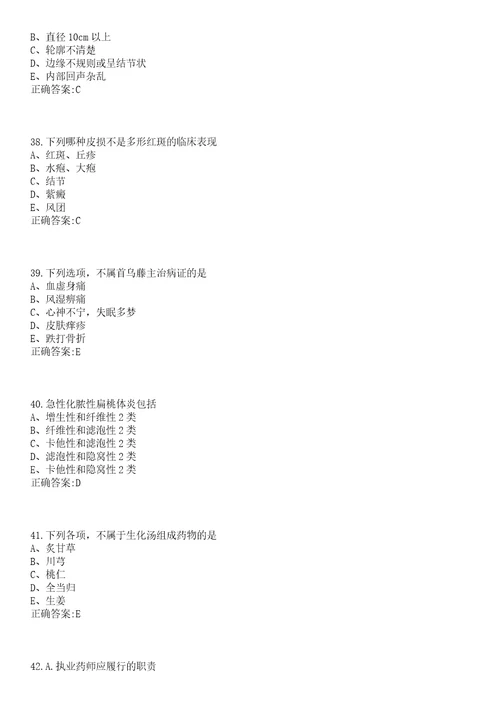 B、直径 10cm 以上
C、轮廓不清楚
D、边缘不规则或呈结节状
E、内部回声杂乱
正确答案:C

38.下列哪种皮损不是多形红斑的临床表现
A、红斑、丘疹
B、水疱、大疱
C、结节
D、紫癜
E、风团
正确答案:C

39.下列选项，不属首乌藤主治病证的是
A、血虚身痛
B、风湿痹痛
C、心神不宁，失眠多梦
D、皮肤痒疹
E、跌打骨折
正确答案:E

40.急性化脓性扁桃体炎包括
A、增生性和纤维性 2 类
B、纤维性和滤泡性 2 类
C、卡他性和滤泡性 2 类
D、滤泡性和隐窝性 2 类
E、卡他性和隐窝性 2 类
正确答案:D

41.下列各项，不属于生化汤组成药物的是
A、炙甘草
B、川芎
C、桃仁
D、全当归
E、生姜
正确答案:E

42.A.执业药师应履行的职责